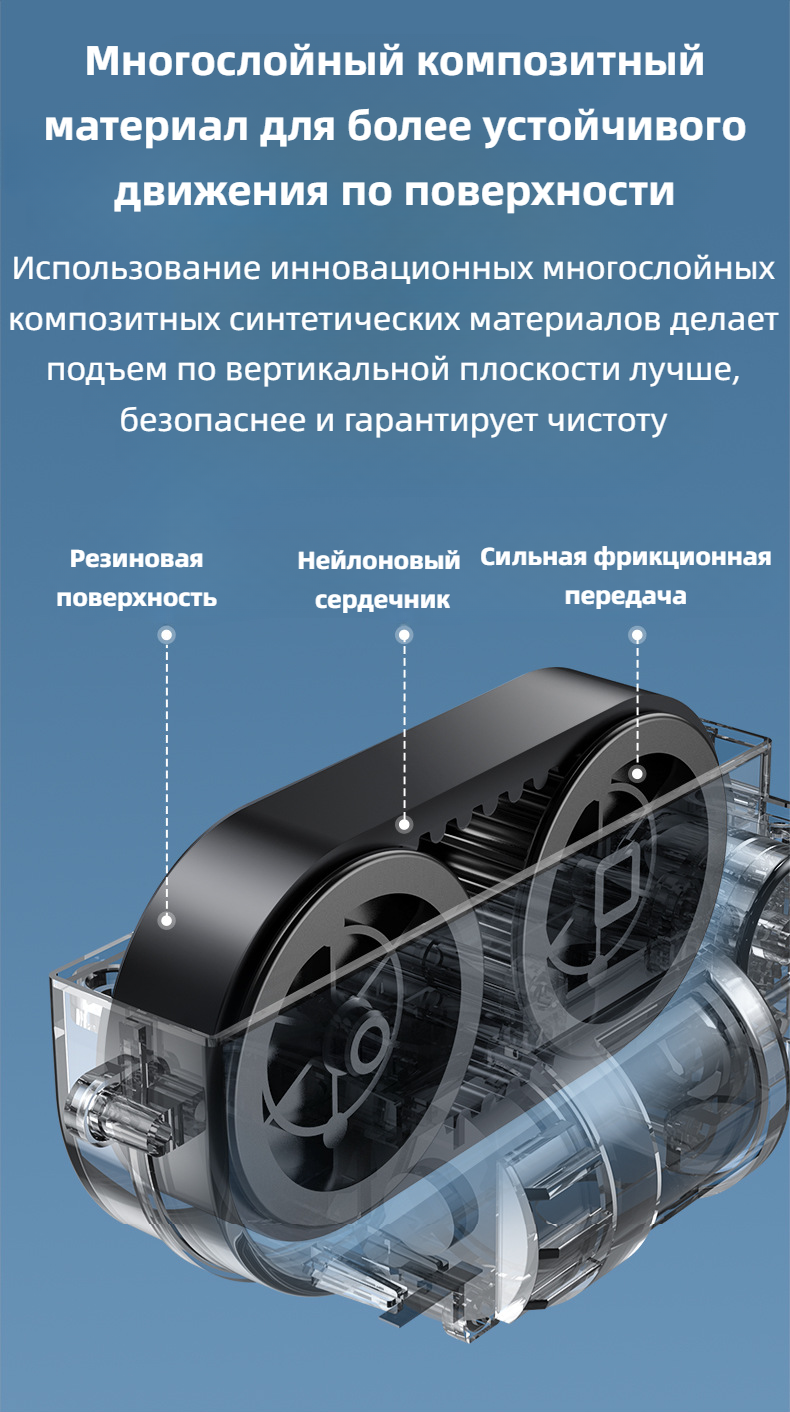 Многослойный композитный материал для более устойчивого движения по поверхности

Использование инновационных многослойных композитных синтетических материалов делает подъем по вертикальной плоскости лучше, безопаснее и гарантирует чистоту

Резиновая поверхность

Нейлоновый сердечник

Сильная фрикционная передача